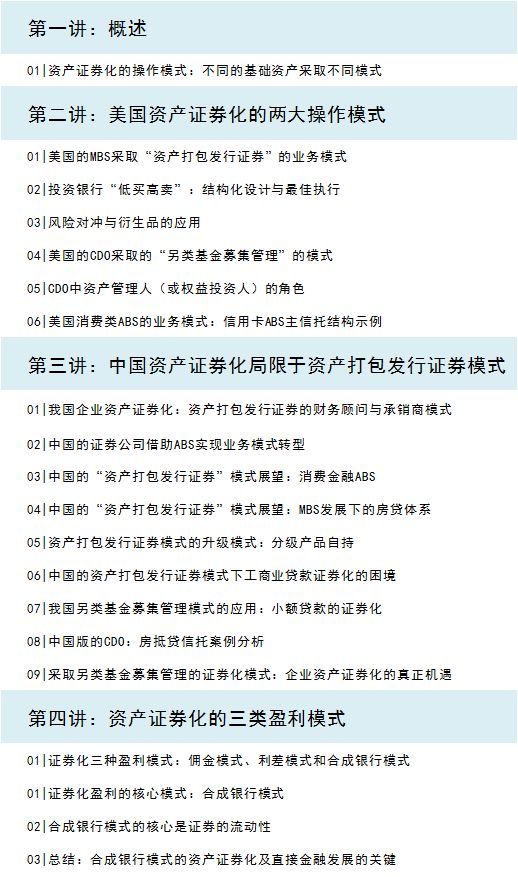 第一讲：概述

01|资产证券化的操作模式：不同的基础资产采取不同模式

第二讲：美国资产证券化的两大操作模式

01|美国的MBS采取“资产打包发行证券”的业务模式

02|投资银行“低买高卖”：结构化设计与最佳执行

03|风险对冲与衍生品的应用

04|美国的CDO采取的“另类基金募集管理”的模式

05|CDO中资产管理人（或权益投资人）的角色

06|美国消费类ABS的业务模式：信用卡ABS主信托结构示例

第三讲：中国资产证券化局限于资产打包发行证券模式

01|我国企业资产证券化：资产打包发行证券的财务顾问与承销商模式

02|中国的证券公司借助ABS实现业务模式转型

03|中国的“资产打包发行证券”模式展望：消费金融ABS

04|中国的“资产打包发行证券”模式展望：MBS发展下的房贷体系

05|资产打包发行证券模式的升级模式：分级产品自持

06|中国的资产打包发行证券模式下工商业贷款证券化的困境

07|我国另类基金募集管理模式的应用：小额贷款的证券化

08|中国版的CDO：房抵贷信托案例分析

09|采取另类基金募集管理的证券化模式：企业资产证券化的真正机遇

第四讲：资产证券化的三类盈利模式

01|证券化三种盈利模式：佣金模式、利差模式和合成银行模式

01|证券化盈利的核心模式：合成银行模式

02|合成银行模式的核心是证券的流动性

03|总结：合成银行模式的资产证券化及直接金融发展的关键